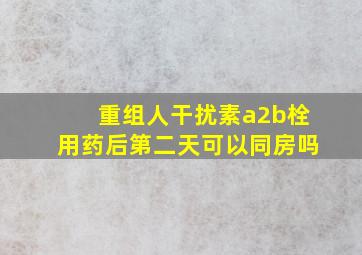 重组人干扰素a2b栓用药后第二天可以同房吗